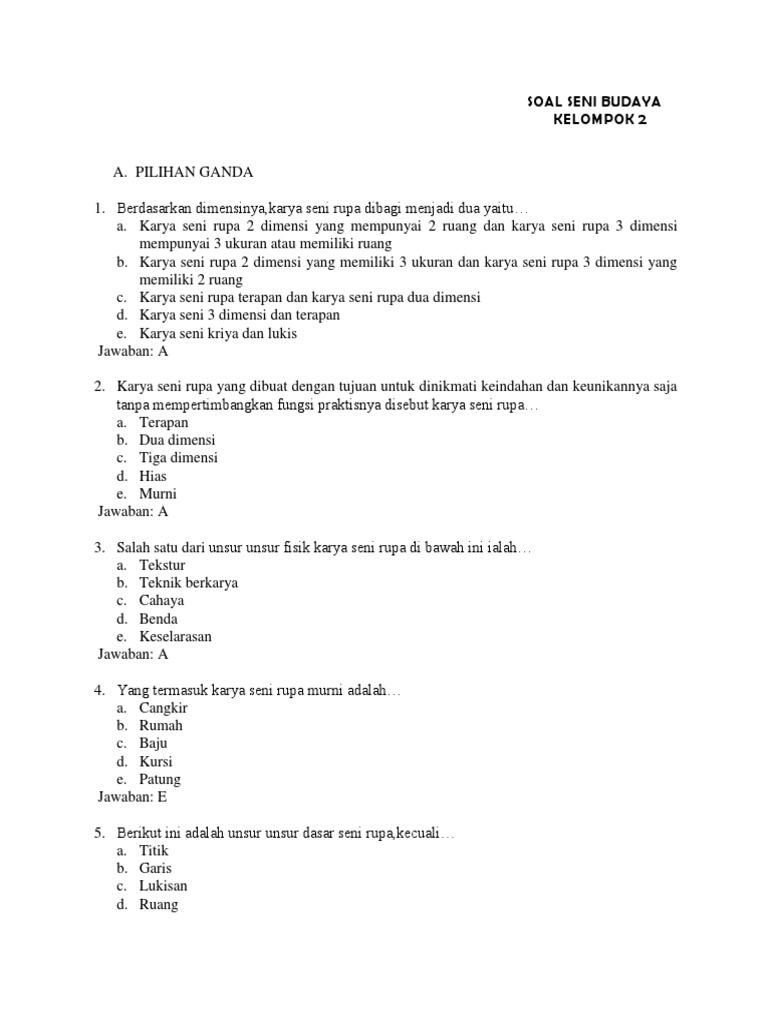 SOAL SENI BUDAYA
KELOMPOK 2

A. PILIHAN GANDA

1. Berdasarkan dimensinya,karya seni rupa dibagi menjadi dua yaitu…
a. Karya seni rupa 2 dimensi yang mempunyai 2 ruang dan karya seni rupa 3 dimensi mempunyai 3 ukuran atau memiliki ruang
b. Karya seni rupa 2 dimensi yang memiliki 3 ukuran dan karya seni rupa 3 dimensi yang memiliki 2 ruang
c. Karya seni rupa terapan dan karya seni rupa dua dimensi
d. Karya seni 3 dimensi dan terapan
e. Karya seni kriya dan lukis
Jawaban: A

2. Karya seni rupa yang dibuat dengan tujuan untuk dinikmati keindahan dan keunikannya saja tanpa mempertimbangkan fungsi praktisnya disebut karya seni rupa…
a. Terapan
b. Dua dimensi
c. Tiga dimensi
d. Hias
e. Murni
Jawaban: A

3. Salah satu dari unsur unsur fisik karya seni rupa di bawah ini ialah…
a. Tekstur
b. Teknik berkarya
c. Cahaya
d. Benda
e. Keselarasan
Jawaban: A

4. Yang termasuk karya seni rupa murni adalah…
a. Cangkir
b. Rumah
c. Baju
d. Kursi
e. Patung
Jawaban: E

5. Berikut ini adalah unsur unsur dasar seni rupa,kecuali…
a. Titik
b. Garis
c. Lukisan
d. Ruang